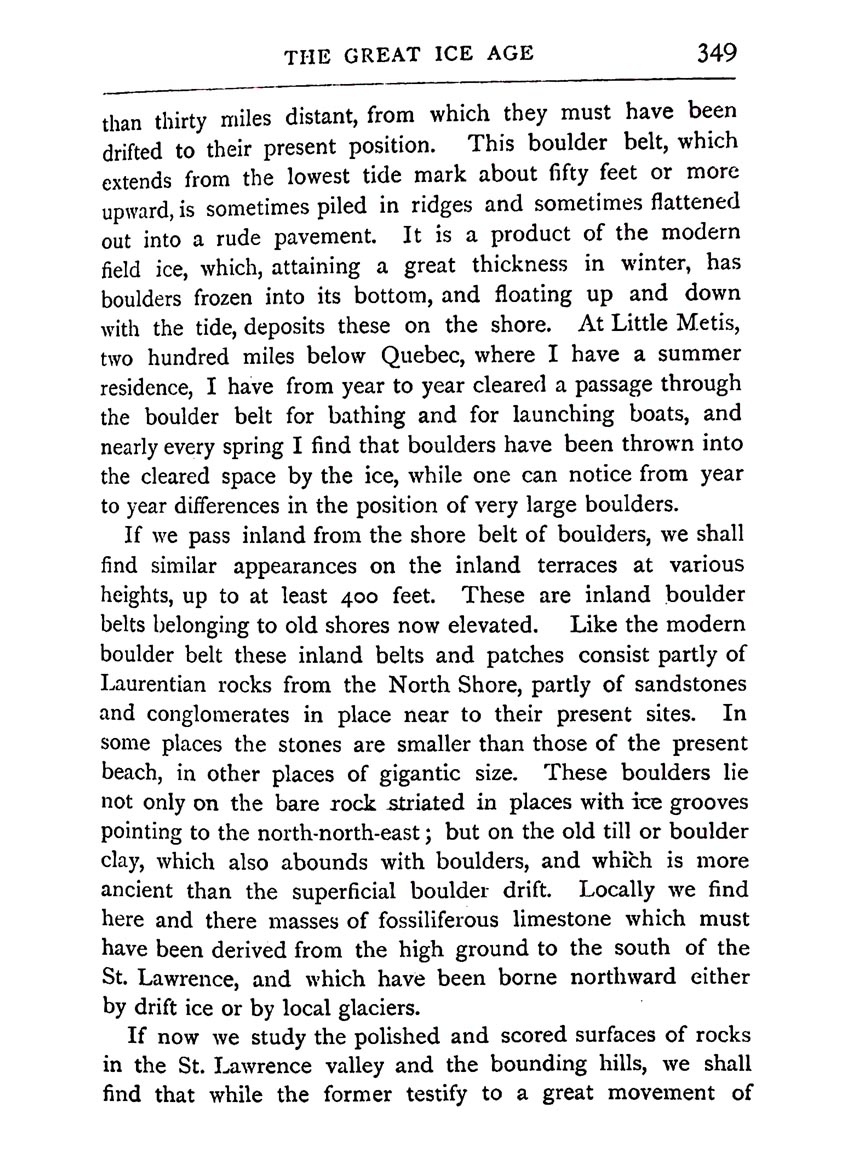 THE GREAT ICE AGE 349

than thirty miles distant, from which they must have been drifted to their present position. This boulder belt, which extends from the lowest tide mark about fifty feet or more upward, is sometimes piled in ridges and sometimes flattened out into a rude pavement. It is a product of the modern field ice, which, attaining a great thickness in winter, has boulders frozen into its bottom, and floating up and down with the tide, deposits these on the shore. At Little Metis, two hundred miles below Quebec, where I have a summer residence, I have from year to year cleared a passage through the boulder belt for bathing and for launching boats, and nearly every spring I find that boulders have been thrown into the cleared space by the ice, while one can notice from year to year differences in the position of very large boulders.

If we pass inland from the shore belt of boulders, we shall find similar appearances on the inland terraces at various heights, up to at least 400 feet. These are inland boulder belts belonging to old shores now elevated. Like the modern boulder belt these inland belts and patches consist partly of Laurentian rocks from the North Shore, partly of sandstones and conglomerates in place near to their present sites. In some places the stones are smaller than those of the present beach, in other places of gigantic size. These boulders lie not only on the bare rock striated in places with ice grooves pointing to the north-north-east; but on the old till or boulder clay, which also abounds with boulders, and which is more ancient than the superficial boulder drift. Locally we find here and there masses of fossiliferous limestone which must have been derived from the high ground to the south of the St. Lawrence, and which have been borne northward either by drift ice or by local glaciers.

If now we study the polished and scored surfaces of rocks in the St. Lawrence valley and the bounding hills, we shall find that while the former testify to a great movement of